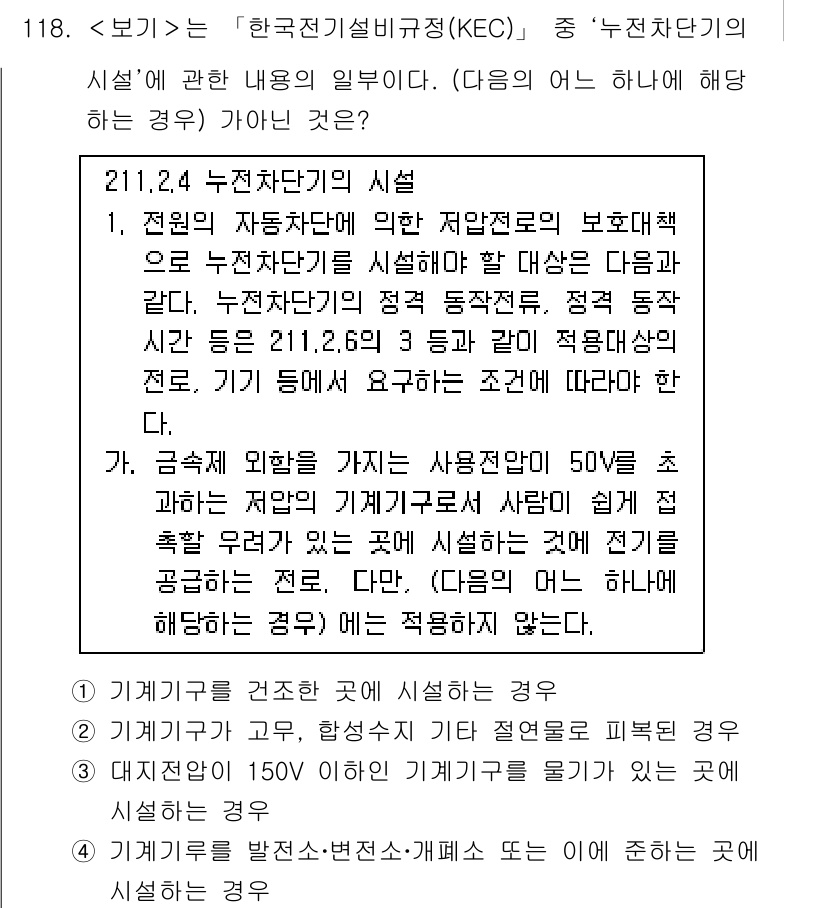 118. <보기>는 「한국전기설비규정(KEC)」 중 '누전차단기의 시설'에 관한 내용의 일부이다. (다음의 어느 하나에 해당하는 경우) 가아닌 것은?

211.2.4 누전차단기의 시설
1. 전원의 자동차단에 의한 저압전로의 보호대책으로 누전차단기를 시설해야 할 대상은 다음과 같다. 누전차단기의 정격 동작전류, 정격 동작시간 등은 211.2.6의 3 등과 같이 적용대상의 전로, 기기 등에서 요구하는 조건에 따라야 한다.
가. 금속제 외함을 가지는 사용전압이 50V를 초과하는 저압의 기계기구로서 사람이 쉽게 접촉할 우려가 있는 곳에 시설하는 것에 전기를 공급하는 전로. 다만, (다음의 어느 하나에 해당하는 경우) 에는 적용하지 않는다.

① 기계기구를 건조한 곳에 시설하는 경우
② 기계기구가 고무, 합성수지 기타 절연물로 피복된 경우
③ 대지전압이 150V 이하인 기계기구를 물기가 있는 곳에 시설하는 경우
④ 기계기루를 발전소·변전소·개폐소 또는 이에 준하는 곳에 시설하는 경우